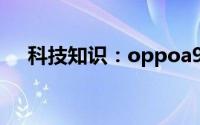 科技知识：oppoa9